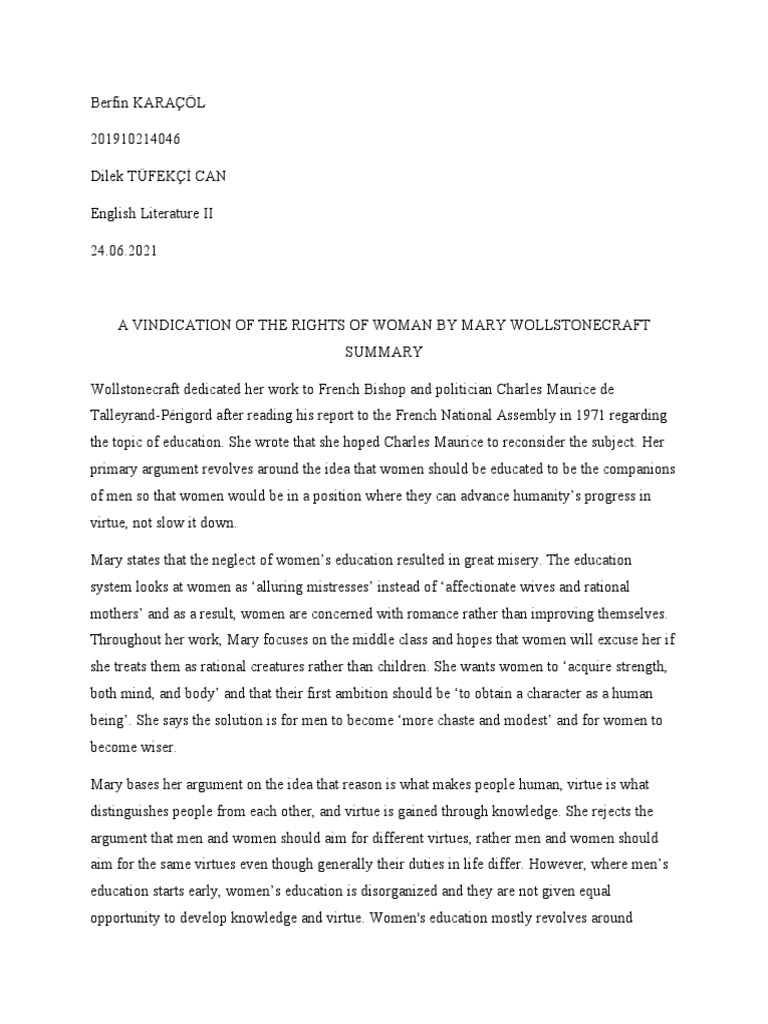 Berfin KARAÇÖL

201910214046

Dilek TÜFEKÇİ CAN

English Literature II

24.06.2021

A VINDICATION OF THE RIGHTS OF WOMAN BY MARY WOLLSTONECRAFT SUMMARY

Wollstonecraft dedicated her work to French Bishop and politician Charles Maurice de Talleyrand-Périgord after reading his report to the French National Assembly in 1971 regarding the topic of education. She wrote that she hoped Charles Maurice to reconsider the subject. Her primary argument revolves around the idea that women should be educated to be the companions of men so that women would be in a position where they can advance humanity's progress in virtue, not slow it down.

Mary states that the neglect of women's education resulted in great misery. The education system looks at women as 'alluring mistresses' instead of 'affectionate wives and rational mothers' and as a result, women are concerned with romance rather than improving themselves. Throughout her work, Mary focuses on the middle class and hopes that women will excuse her if she treats them as rational creatures rather than children. She wants women to 'acquire strength, both mind, and body' and that their first ambition should be 'to obtain a character as a human being'. She says the solution is for men to become 'more chaste and modest' and for women to become wiser.

Mary bases her argument on the idea that reason is what makes people human, virtue is what distinguishes people from each other, and virtue is gained through knowledge. She rejects the argument that men and women should aim for different virtues, rather men and women should aim for the same virtues even though generally their duties in life differ. However, where men's education starts early, women's education is disorganized and they are not given equal opportunity to develop knowledge and virtue. Women's education mostly revolves around